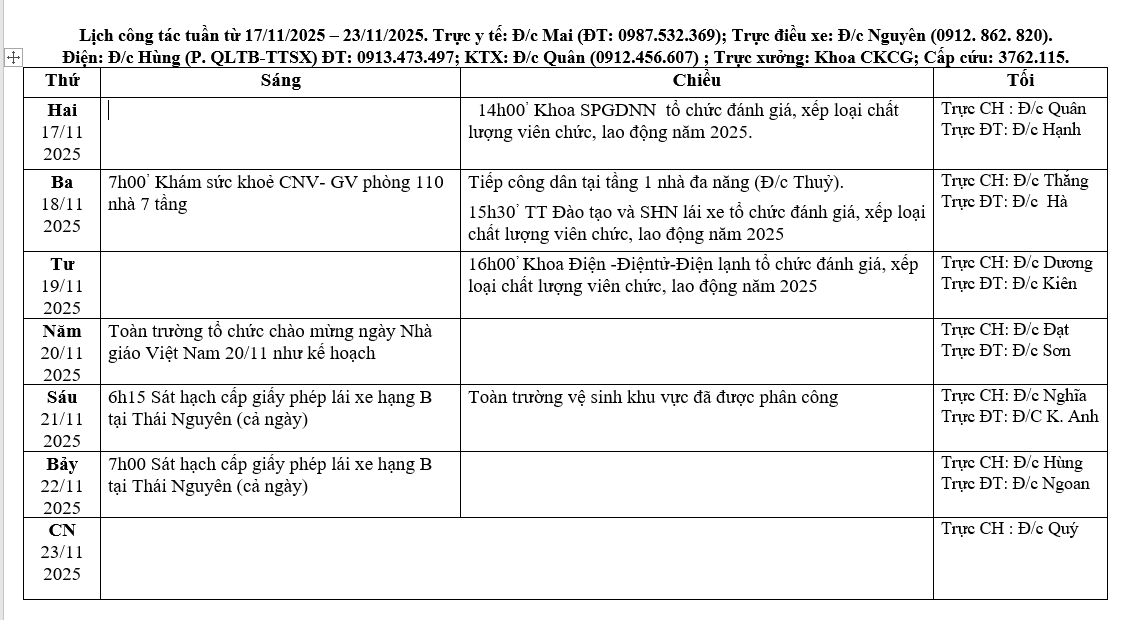 Lịch công tác tuần từ 17/11/2025 – 23/11/2025. Trực y tế: Đ/c Mai (ĐT: 0987.532.369); Trực điều xe: Đ/c Nguyên (0912. 862. 820).
Điện: Đ/c Hùng (P. QLTB-TTSX) ĐT: 0913.473.497; KTX: Đ/c Quân (0912.456.607) ; Trực xưởng: Khoa CKCG; Cấp cứu: 3762.115.

| Thứ | Sáng | Chiều | Tối |
|---|---|---|---|
| Hai 17/11 2025 | | 14h00' Khoa SPGDNN tổ chức đánh giá, xếp loại chất lượng viên chức, lao động năm 2025. | Trực CH : Đ/c Quân Trực ĐT: Đ/c Hạnh |
| Ba 18/11 2025 | 7h00' Khám sức khoẻ CNV- GV phòng 110 nhà 7 tầng | Tiếp công dân tại tầng 1 nhà đa năng (Đ/c Thuỷ). 15h30' TT Đào tạo và SHN lái xe tổ chức đánh giá, xếp loại chất lượng viên chức, lao động năm 2025 | Trực CH: Đ/c Thắng Trực ĐT: Đ/c Hà |
| Tư 19/11 2025 | | 16h00' Khoa Điện -Điệntử-Điện lạnh tổ chức đánh giá, xếp loại chất lượng viên chức, lao động năm 2025 | Trực CH: Đ/c Dương Trực ĐT: Đ/c Kiên |
| Năm 20/11 2025 | Toàn trường tổ chức chào mừng ngày Nhà giáo Việt Nam 20/11 như kế hoạch | | Trực CH: Đ/c Đạt Trực ĐT: Đ/c Sơn |
| Sáu 21/11 2025 | 6h15 Sát hạch cấp giấy phép lái xe hạng B tại Thái Nguyên (cả ngày) | Toàn trường vệ sinh khu vực đã được phân công | Trực CH: Đ/c Nghĩa Trực ĐT: Đ/C K. Anh |
| Bảy 22/11 2025 | 7h00 Sát hạch cấp giấy phép lái xe hạng B tại Thái Nguyên (cả ngày) | | Trực CH: Đ/c Hùng Trực ĐT: Đ/c Ngoan |
| CN 23/11 2025 | | | Trực CH : Đ/c Quý |